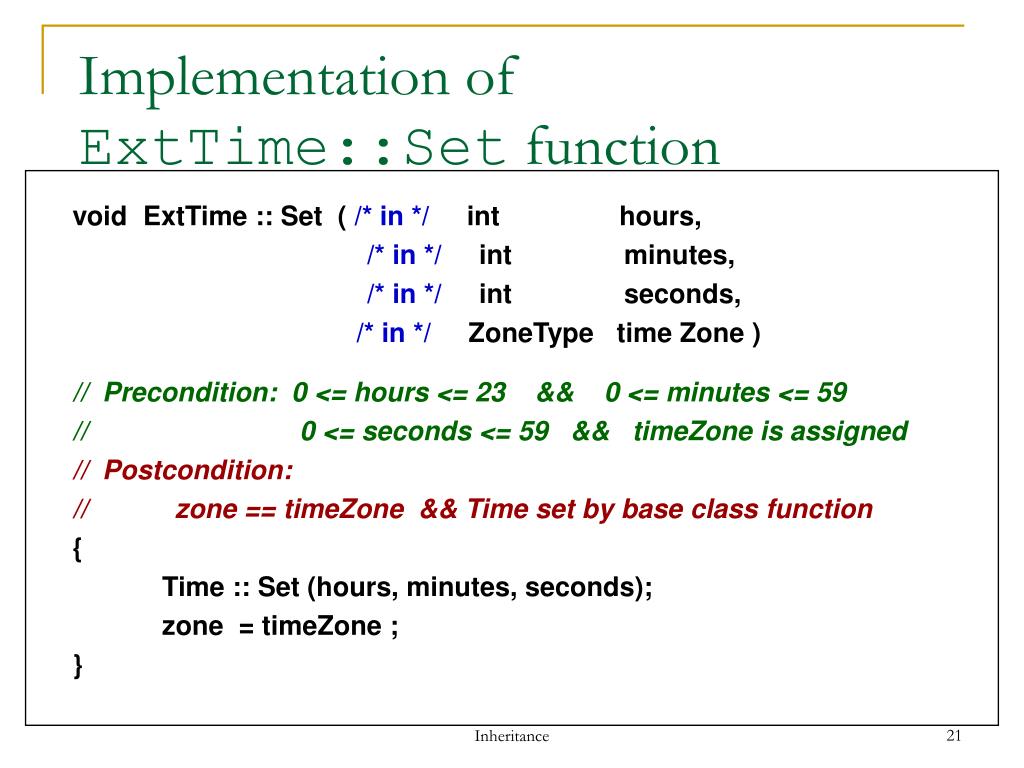 Implementation of ExtTime::Set function

void ExtTime :: Set ( /* in */ int hours,
/* in */ int minutes,
/* in */ int seconds,
/* in */ ZoneType time Zone )

// Precondition: 0 <= hours <= 23 && 0 <= minutes <= 59
// 0 <= seconds <= 59 && timeZone is assigned
// Postcondition:
// zone == timeZone && Time set by base class function
{
Time :: Set (hours, minutes, seconds);
zone = timeZone ;
}

Inheritance

21